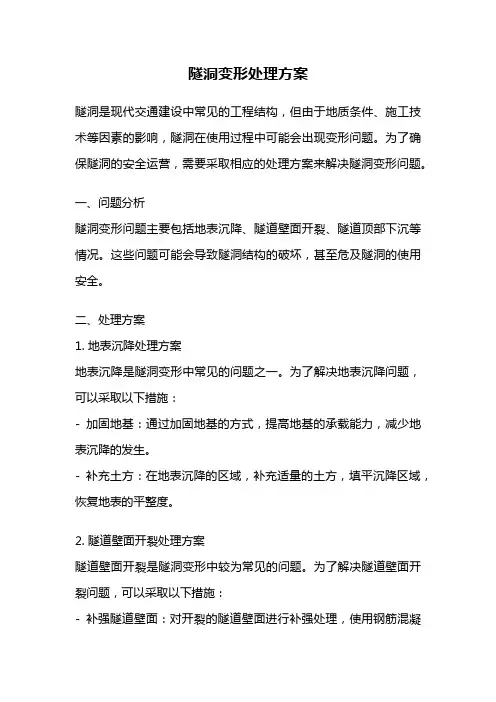 隧洞变形处理方案

隧洞是现代交通建设中常见的工程结构，但由于地质条件、施工技术等因素的影响，隧洞在使用过程中可能会出现变形问题。为了确保隧洞的安全运营，需要采取相应的处理方案来解决隧洞变形问题。

一、问题分析
隧洞变形问题主要包括地表沉降、隧道壁面开裂、隧道顶部下沉等情况。这些问题可能会导致隧洞结构的破坏，甚至危及隧洞的使用安全。

二、处理方案
1. 地表沉降处理方案
地表沉降是隧洞变形中常见的问题之一。为了解决地表沉降问题，可以采取以下措施：
- 加固地基：通过加固地基的方式，提高地基的承载能力，减少地表沉降的发生。
- 补充土方：在地表沉降的区域，补充适量的土方，填平沉降区域，恢复地表的平整度。

2. 隧道壁面开裂处理方案
隧道壁面开裂是隧洞变形中较为常见的问题。为了解决隧道壁面开裂问题，可以采取以下措施：
- 补强隧道壁面：对开裂的隧道壁面进行补强处理，使用钢筋混凝